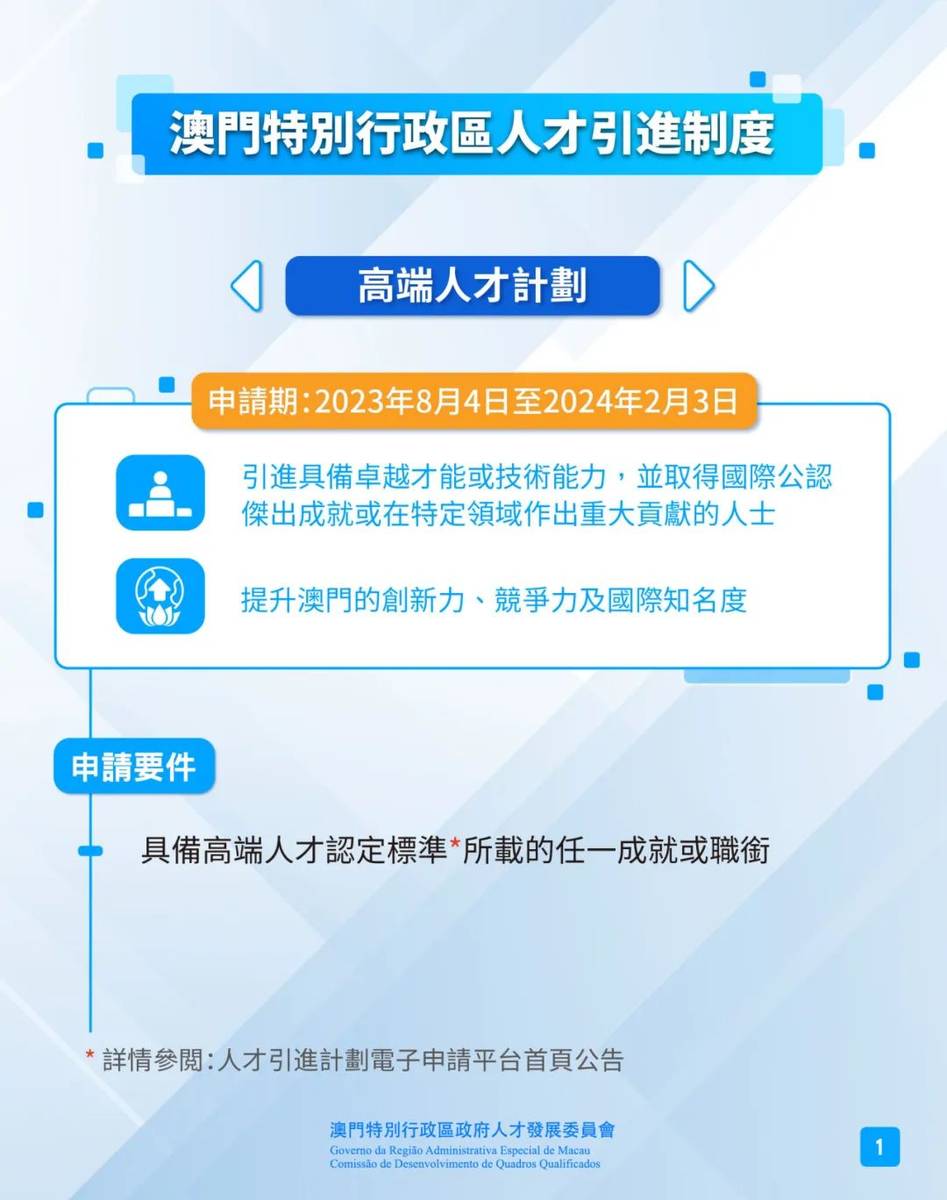 澳門特別行政區人才引進制度

高端人才計劃

申請期：2023年8月4日至2024年2月3日

引進具備卓越才能或技術能力，並取得國際公認傑出成就或在特定領域作出重大貢獻的人士

提升澳門的創新力、競爭力及國際知名度

申請要件

具備高端人才認定標準*所載的任一成就或職銜

* 詳情參閱：人才引進計劃電子申請平台首頁公告

澳門特別行政區政府人才發展委員會
Governo da Região Administrativa Especial de Macau
Comissão de Desenvolvimento de Quadros Qualificados

1